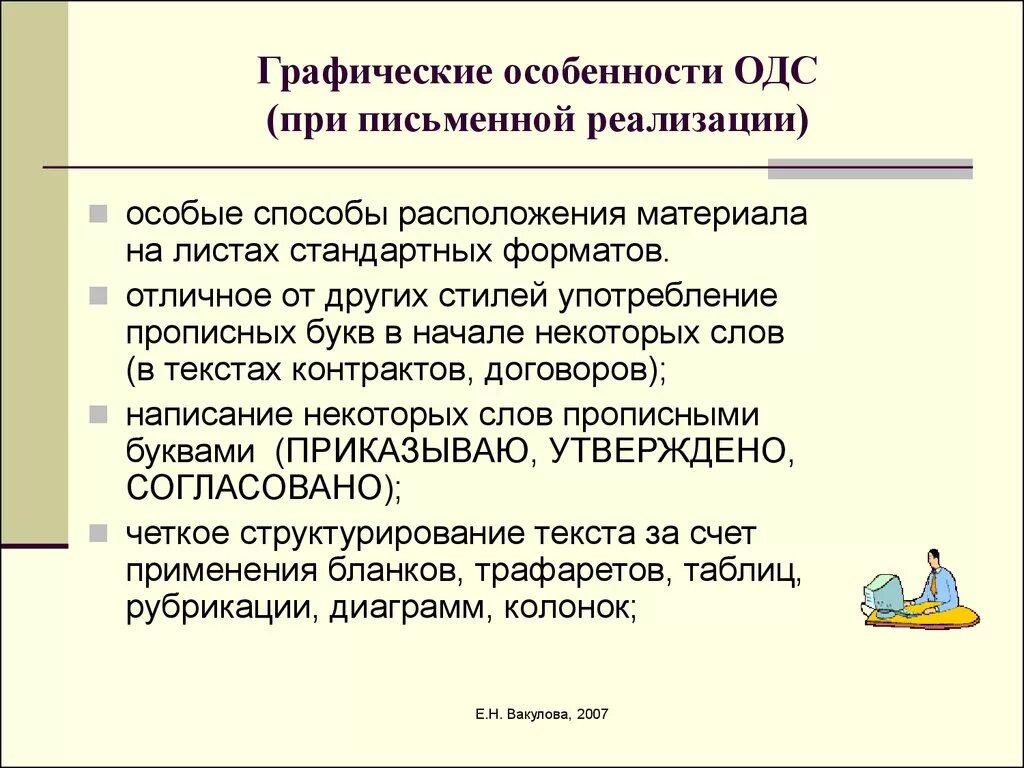 Графические особенности ОДС
(при письменной реализации)

особые способы расположения материала на листах стандартных форматов.

отличное от других стилей употребление прописных букв в начале некоторых слов (в текстах контрактов, договоров);

написание некоторых слов прописными буквами (ПРИКАЗЫВАЮ, УТВЕРЖДЕНО, СОГЛАСОВАНО);

четкое структурирование текста за счет применения бланков, трафаретов, таблиц, рубрикации, диаграмм, колонок;

Е.Н. Вакулова, 2007